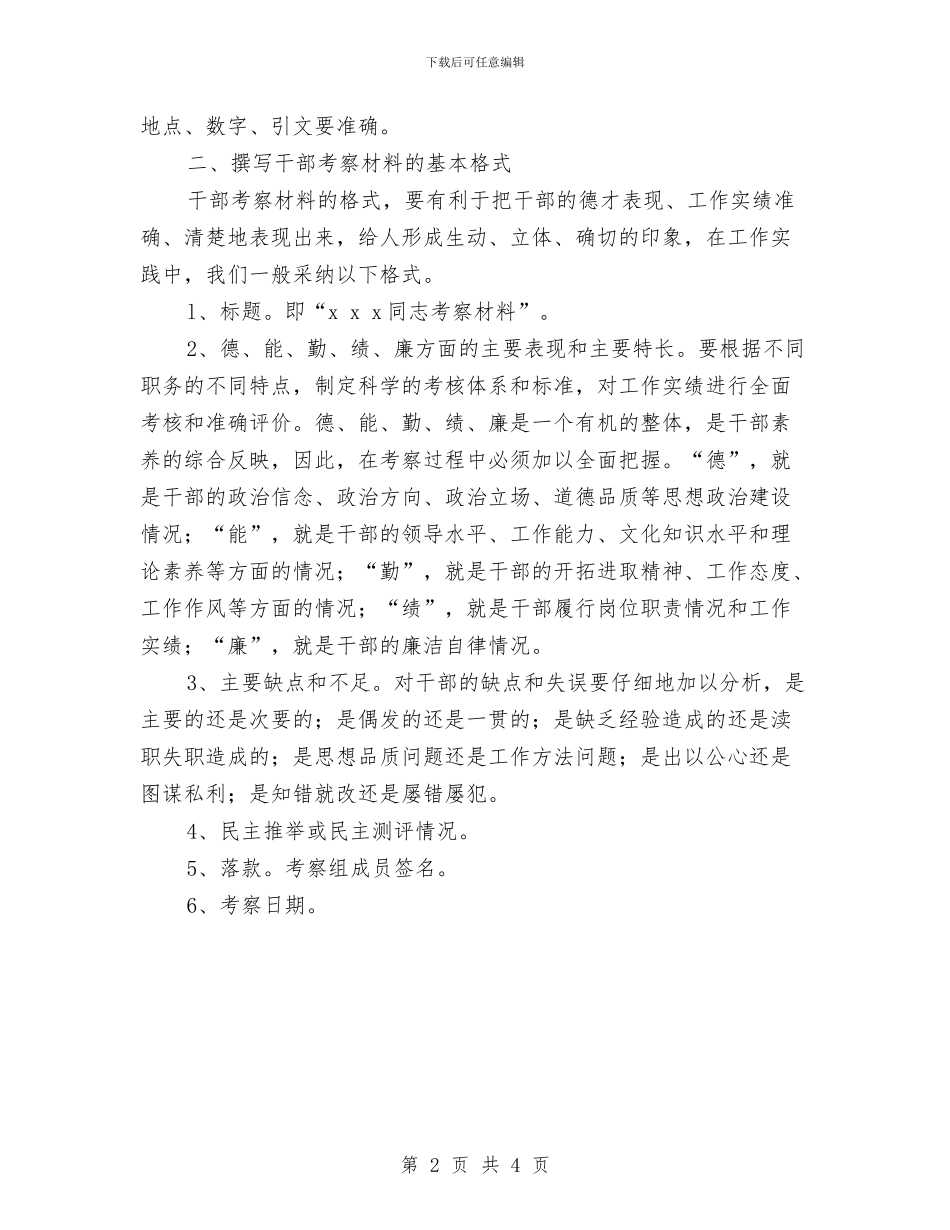 下载后可任意编辑

地点、数字、引文要准确。

二、撰写干部考察材料的基本格式

干部考察材料的格式，要有利于把干部的德才表现、工作实绩准确、清楚地表现出来，给人形成生动、立体、确切的印象，在工作实践中，我们一般采纳以下格式。

1、标题。即“x x x同志考察材料”。

2、德、能、勤、绩、廉方面的主要表现和主要特长。要根据不同职务的不同特点，制定科学的考核体系和标准，对工作实绩进行全面考核和准确评价。德、能、勤、绩、廉是一个有机的整体，是干部素养的综合反映，因此，在考察过程中必须加以全面把握。“德”，就是干部的政治信念、政治方向、政治立场、道德品质等思想政治建设情况；“能”，就是干部的领导水平、工作能力、文化知识水平和理论素养等方面的情况；“勤”，就是干部的开拓进取精神、工作态度、工作作风等方面的情况；“绩”，就是干部履行岗位职责情况和工作实绩；“廉”，就是干部的廉洁自律情况。

3、主要缺点和不足。对干部的缺点和失误要仔细地加以分析，是主要的还是次要的；是偶发的还是一贯的；是缺乏经验造成的还是渎职失职造成的；是思想品质问题还是工作方法问题；是出以公心还是图谋私利；是知错就改还是屡错屡犯。

4、民主推举或民主测评情况。

5、落款。考察组成员签名。

6、考察日期。

第 2 页 共 4 页